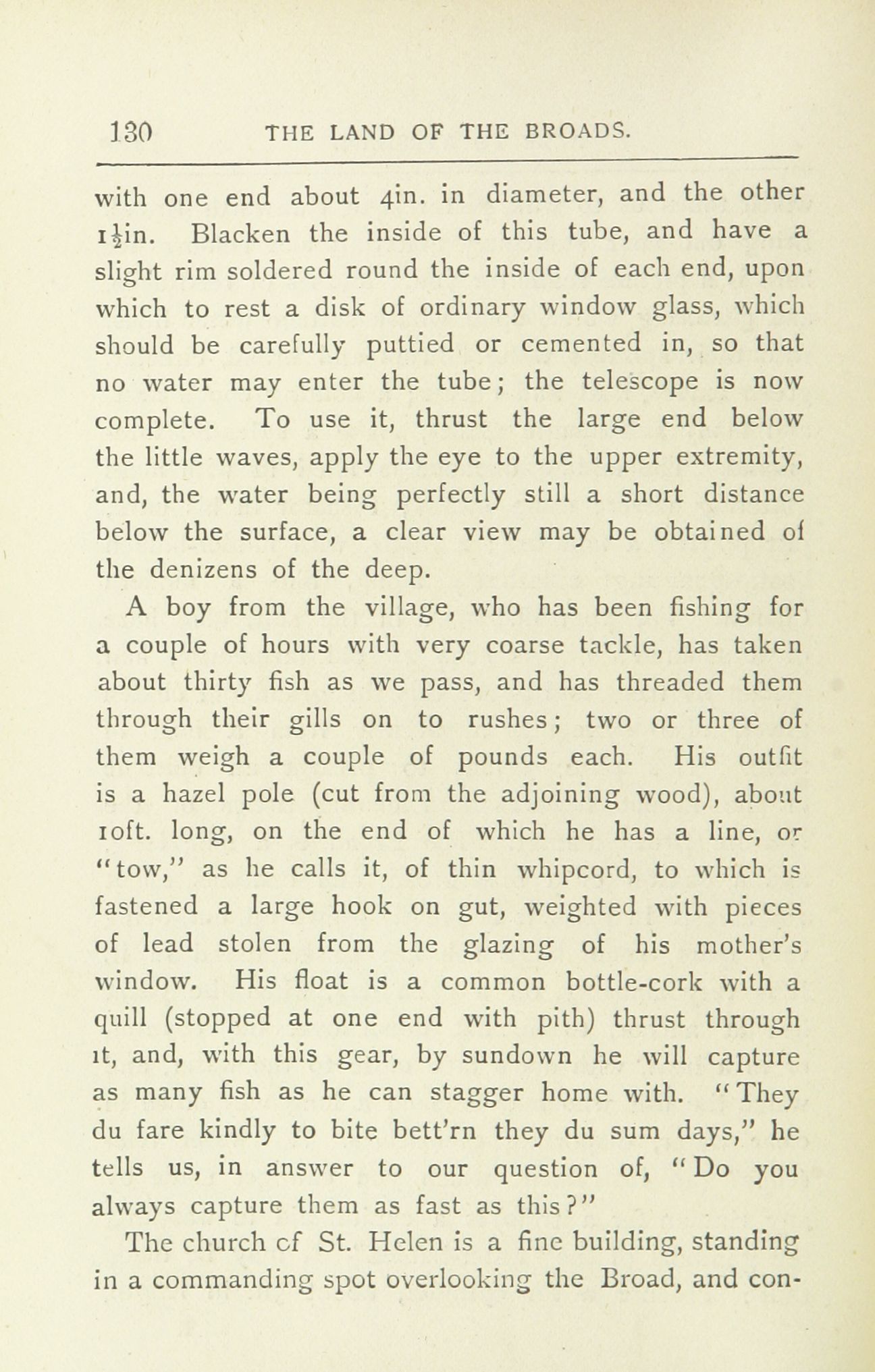 130 THE LAND OF THE BROADS.

with one end about 4in. in diameter, and the other $1\frac{1}{2}$in. Blacken the inside of this tube, and have a slight rim soldered round the inside of each end, upon which to rest a disk of ordinary window glass, which should be carefully puttied or cemented in, so that no water may enter the tube; the telescope is now complete. To use it, thrust the large end below the little waves, apply the eye to the upper extremity, and, the water being perfectly still a short distance below the surface, a clear view may be obtained of the denizens of the deep.

A boy from the village, who has been fishing for a couple of hours with very coarse tackle, has taken about thirty fish as we pass, and has threaded them through their gills on to rushes; two or three of them weigh a couple of pounds each. His outfit is a hazel pole (cut from the adjoining wood), about 10ft. long, on the end of which he has a line, or "tow," as he calls it, of thin whipcord, to which is fastened a large hook on gut, weighted with pieces of lead stolen from the glazing of his mother's window. His float is a common bottle-cork with a quill (stopped at one end with pith) thrust through it, and, with this gear, by sundown he will capture as many fish as he can stagger home with. "They du fare kindly to bite bett'rn they du sum days," he tells us, in answer to our question of, "Do you always capture them as fast as this?"

The church of St. Helen is a fine building, standing in a commanding spot overlooking the Broad, and con-